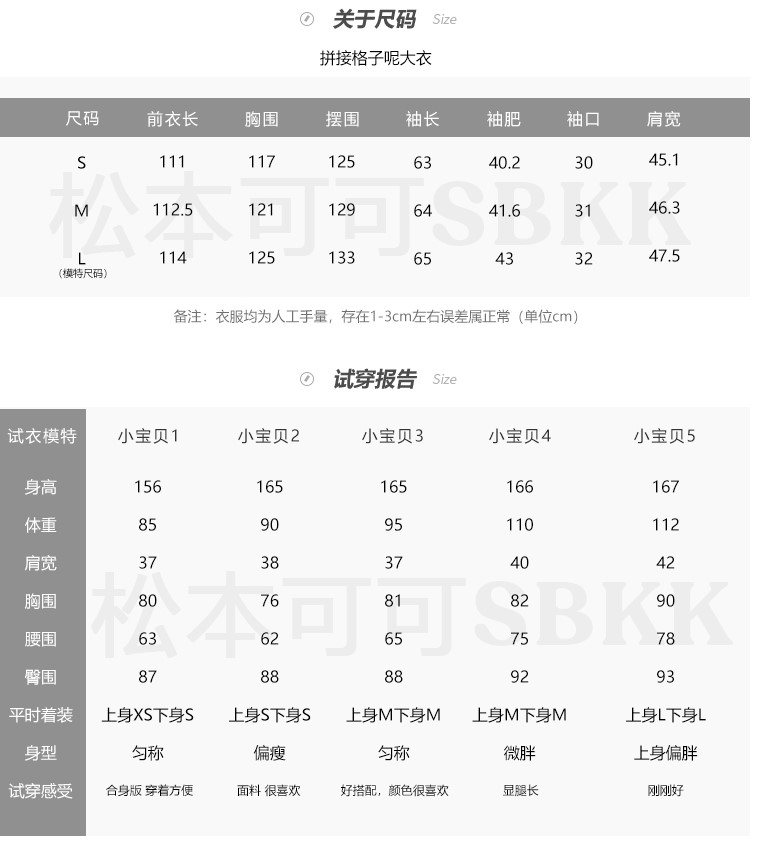 关于尺码 Size

拼接格子呢大衣

| 尺码 | 前衣长 | 胸围 | 摆围 | 袖长 | 袖肥 | 袖口 | 肩宽 |
|---|---|---|---|---|---|---|---|
| S | 111 | 117 | 125 | 63 | 40.2 | 30 | 45.1 |
| M | 112.5 | 121 | 129 | 64 | 41.6 | 31 | 46.3 |
| L (模特尺码) | 114 | 125 | 133 | 65 | 43 | 32 | 47.5 |

松本可可SBKK

备注：衣服均为人工手量，存在1-3cm左右误差属正常（单位cm）

试穿报告 Size

| 试衣模特 | 小宝贝1 | 小宝贝2 | 小宝贝3 | 小宝贝4 | 小宝贝5 |
|---|---|---|---|---|---|
| 身高 | 156 | 165 | 165 | 166 | 167 |
| 体重 | 85 | 90 | 95 | 110 | 112 |
| 肩宽 | 37 | 38 | 37 | 40 | 42 |
| 胸围 | 80 | 76 | 81 | 82 | 90 |
| 腰围 | 63 | 62 | 65 | 75 | 78 |
| 臀围 | 87 | 88 | 88 | 92 | 93 |
| 平时着装 | 上身XS下身S | 上身S下身S | 上身M下身M | 上身M下身M | 上身L下身L |
| 身型 | 匀称 | 偏瘦 | 匀称 | 微胖 | 上身偏胖 |
| 试穿感受 | 合身版 穿着方便 | 面料 很喜欢 | 好搭配，颜色很喜欢 | 显腿长 | 刚刚好 |

松本可可SBKK